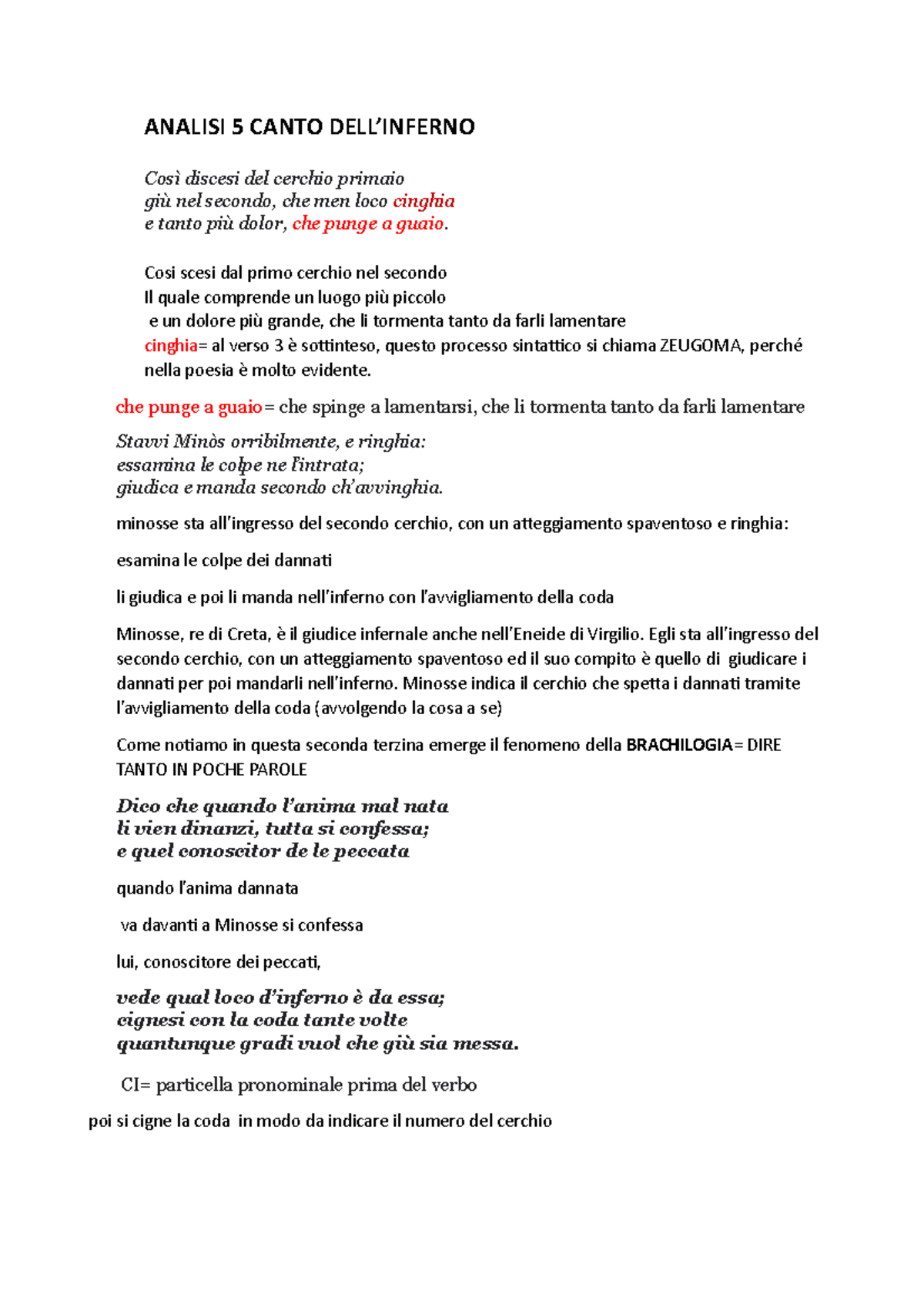 ANALISI 5 CANTO DELL'INFERNO

Così discesi del cerchio primaio
giù nel secondo, che men loco cinghia
e tanto più dolor, che punge a guaio.

Cosi scesi dal primo cerchio nel secondo
Il quale comprende un luogo più piccolo
e un dolore più grande, che li tormenta tanto da farli lamentare
cinghia= al verso 3 è sottinteso, questo processo sintattico si chiama ZEUGOMA, perché nella poesia è molto evidente.

che punge a guaio= che spinge a lamentarsi, che li tormenta tanto da farli lamentare

Stavvi Minòs orribilmente, e ringhia:
essamina le colpe ne l'intrata;
giudica e manda secondo ch'avvinghia.

minosse sta all'ingresso del secondo cerchio, con un atteggiamento spaventoso e ringhia:

esamina le colpe dei dannati

li giudica e poi li manda nell'inferno con l'avvigliamento della coda

Minosse, re di Creta, è il giudice infernale anche nell'Eneide di Virgilio. Egli sta all'ingresso del secondo cerchio, con un atteggiamento spaventoso ed il suo compito è quello di giudicare i dannati per poi mandarli nell'inferno. Minosse indica il cerchio che spetta i dannati tramite l'avvigliamento della coda (avvolgendo la cosa a se)

Come notiamo in questa seconda terzina emerge il fenomeno della BRACHILOGIA= DIRE TANTO IN POCHE PAROLE

Dico che quando l'anima mal nata
li vien dinanzi, tutta si confessa;
e quel conoscitor de le peccata

quando l'anima dannata

va davanti a Minosse si confessa

lui, conoscitore dei peccati,

vede qual loco d'inferno è da essa;
cignesi con la coda tante volte
quantunque gradi vuol che giù sia messa.

CI= particella pronominale prima del verbo

poi si cigne la coda in modo da indicare il numero del cerchio